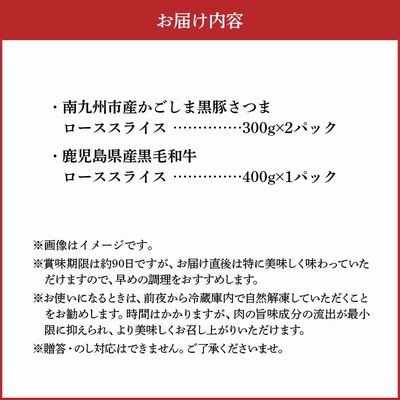 お届け内容

・南九州市産かごしま黒豚さつま
ローススライス ……………300g×2パック

・鹿児島県産黒毛和牛
ローススライス ……………400g×1パック

※画像はイメージです。

※賞味期限は約90日ですが、お届け直後は特に美味しく味わっていただけますので、早めの調理をおすすめします。

※お使いになるときは、前夜から冷蔵庫内で自然解凍していただくことをお勧めします。時間はかかりますが、肉の旨味成分の流出が最小限に抑えられ、より美味しくお召し上がりいただけます。

※贈答・のし対応はできません。ご了承くださいませ。